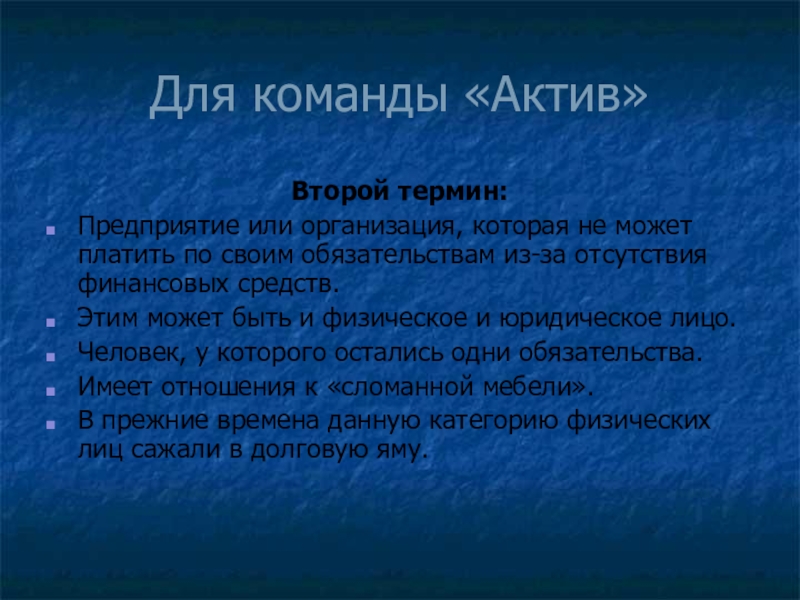 Для команды «Актив»

Второй термин:

Предприятие или организация, которая не может платить по своим обязательствам из-за отсутствия финансовых средств.

Этим может быть и физическое и юридическое лицо.

Человек, у которого остались одни обязательства.

Имеет отношения к «сломанной мебели».

В прежние времена данную категорию физических лиц сажали в долговую яму.